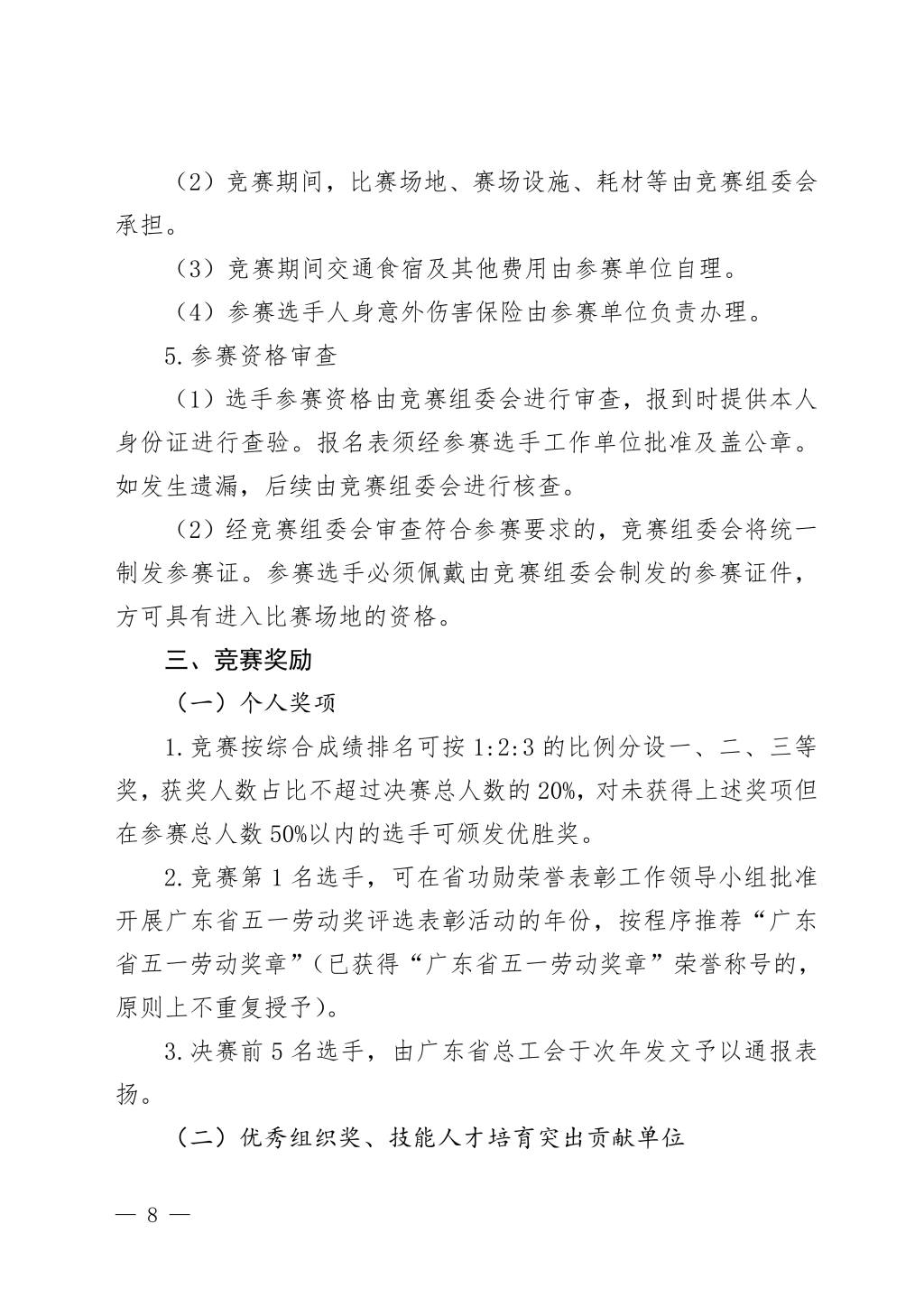 （2）竞赛期间，比赛场地、赛场设施、耗材等由竞赛组委会承担。

（3）竞赛期间交通食宿及其他费用由参赛单位自理。

（4）参赛选手人身意外伤害保险由参赛单位负责办理。

5.参赛资格审查

（1）选手参赛资格由竞赛组委会进行审查，报到时提供本人身份证进行查验。报名表须经参赛选手工作单位批准及盖公章。如发生遗漏，后续由竞赛组委会进行核查。

（2）经竞赛组委会审查符合参赛要求的，竞赛组委会将统一制发参赛证。参赛选手必须佩戴由竞赛组委会制发的参赛证件，方可具有进入比赛场地的资格。

三、竞赛奖励

（一）个人奖项

1.竞赛按综合成绩排名可按 1:2:3 的比例分设一、二、三等奖，获奖人数占比不超过决赛总人数的 20%，对未获得上述奖项但在参赛总人数 50%以内的选手可颁发优胜奖。

2.竞赛第 1 名选手，可在省功勋荣誉表彰工作领导小组批准开展广东省五一劳动奖评选表彰活动的年份，按程序推荐“广东省五一劳动奖章”（已获得“广东省五一劳动奖章”荣誉称号的，原则上不重复授予）。

3.决赛前 5 名选手，由广东省总工会于次年发文予以通报表扬。

（二）优秀组织奖、技能人才培育突出贡献单位

— 8 —